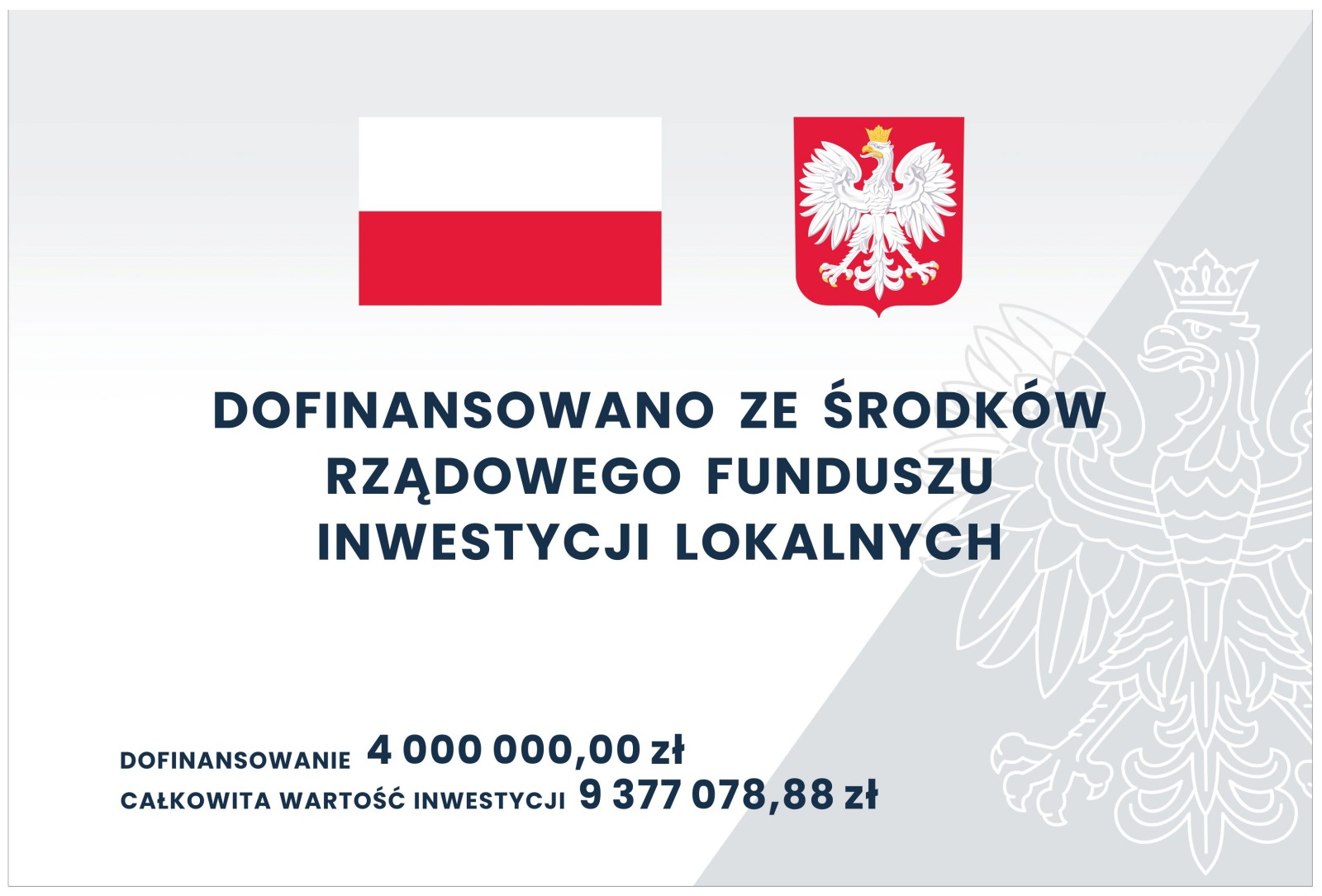 DOFINANSOWANO ZE ŚRODKÓW RZĄDOWEGO FUNDUSZU INWESTYCJI LOKALNYCH

DOFINANSOWANIE 4 000 000,00 zł
CAŁKOWITA WARTOŚĆ INWESTYCJI 9 377 078,88 zł